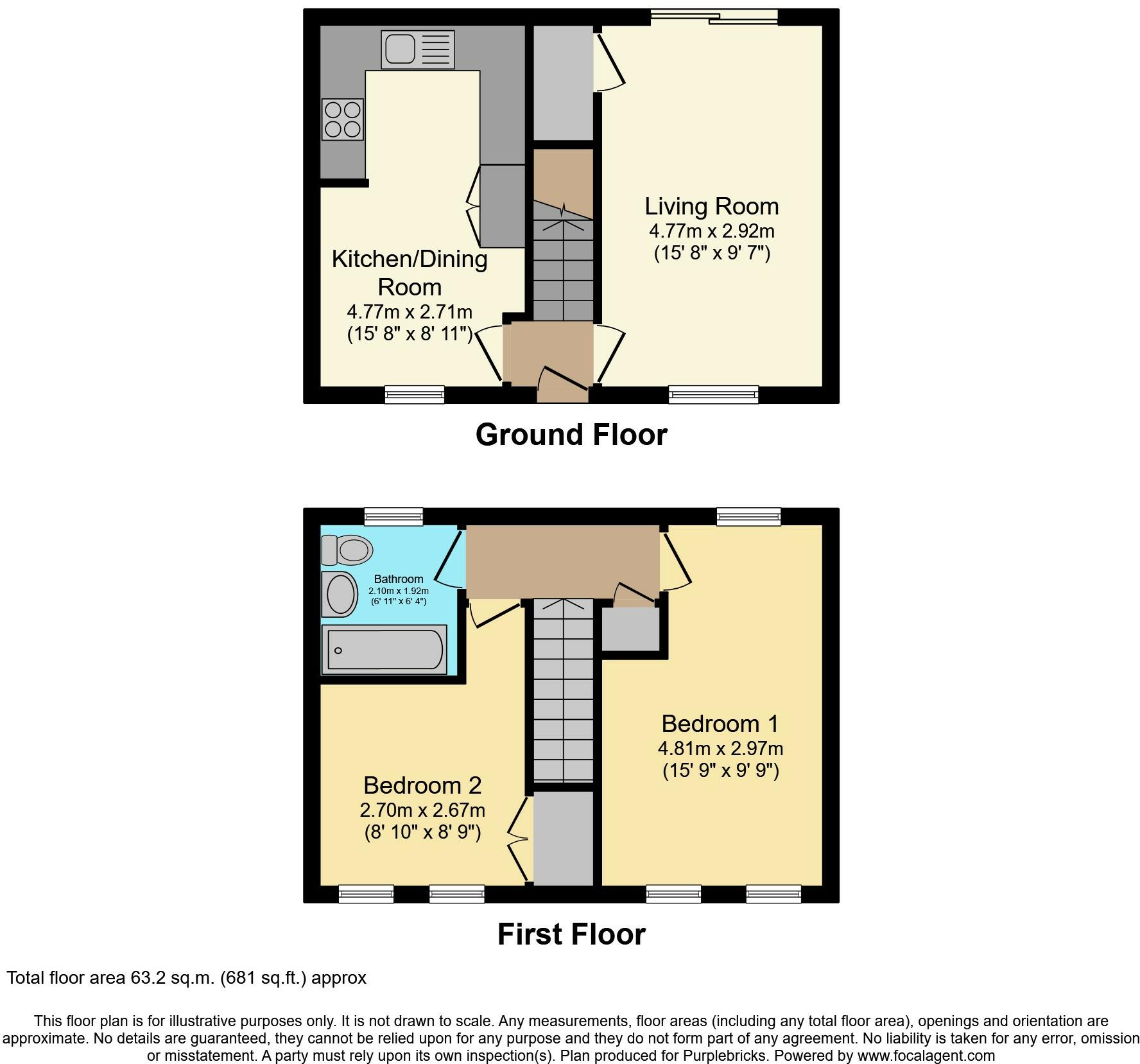 Kitchen/Dining Room
4.77m x 2.71m
(15' 8" x 8' 11")

Living Room
4.77m x 2.92m
(15' 8" x 9' 7")

Ground Floor

Bathroom
2.10m x 1.92m
(6' 11" x 6' 4")

Bedroom 2
2.70m x 2.67m
(8' 10" x 8' 9")

Bedroom 1
4.81m x 2.97m
(15' 9" x 9' 9")

First Floor

Total floor area 63.2 sq.m. (681 sq.ft.) approx

This floor plan is for illustrative purposes only. It is not drawn to scale. Any measurements, floor areas (including any total floor area), openings and orientation are approximate. No details are guaranteed, they cannot be relied upon for any purpose and they do not form part of any agreement. No liability is taken for any error, omission or misstatement. A party must rely upon its own inspection(s). Plan produced for Purplebricks. Powered by www.focalagent.com